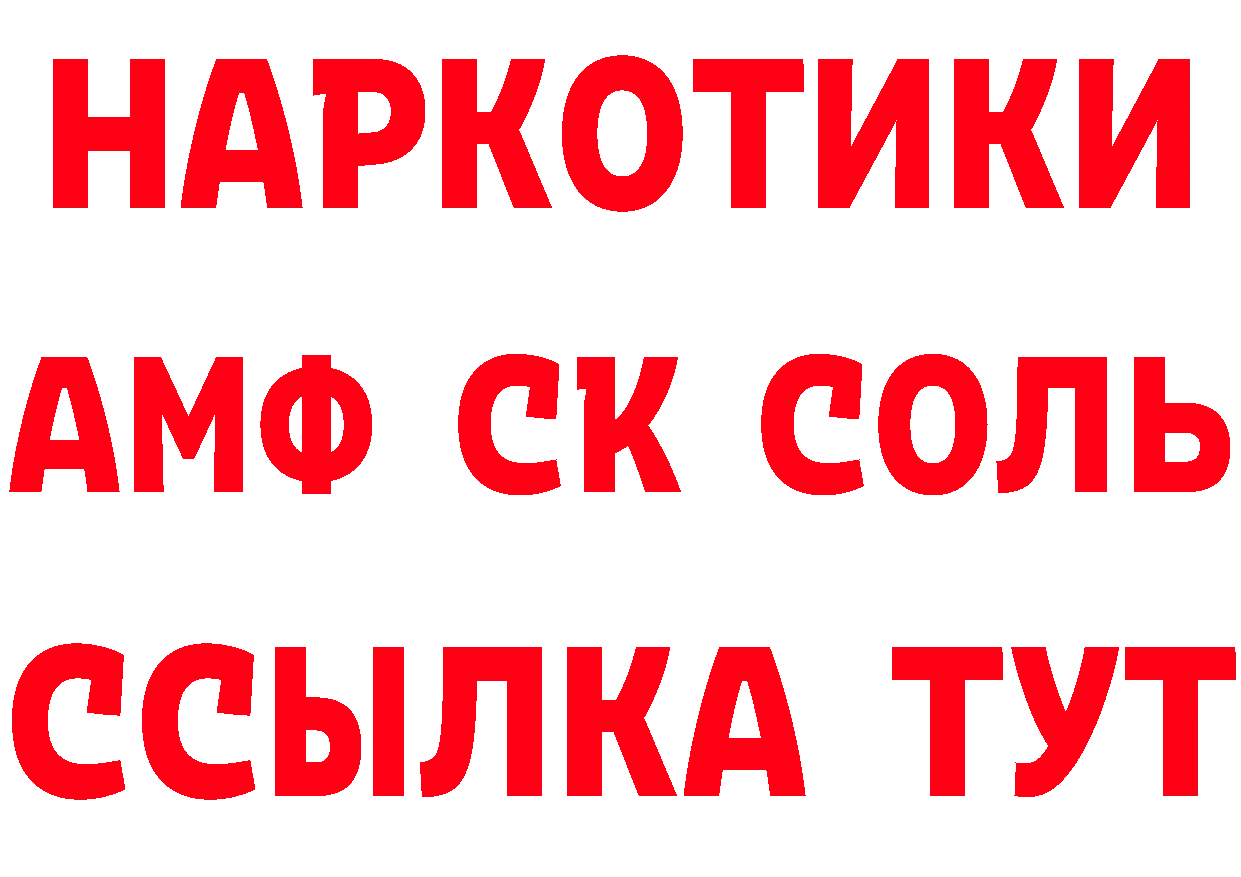 НАРКОТИКИ

АМФ СК СОЛЬ

ССЫЛКА ТУТ